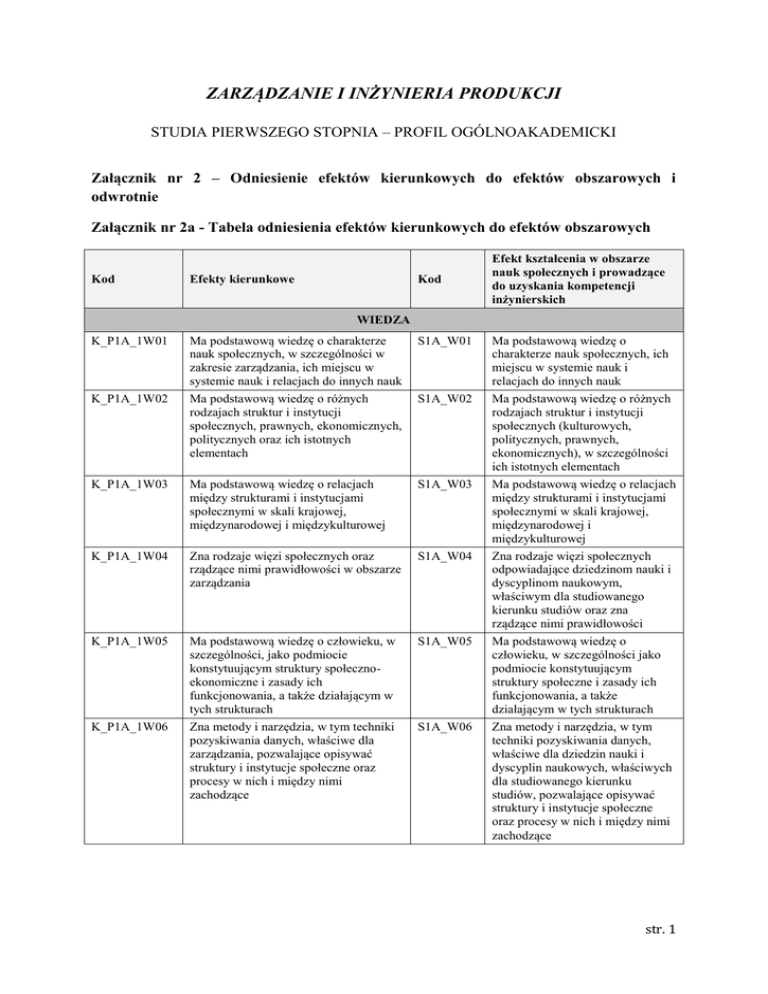 ZARZĄDZANIE I INŻYNIERIA PRODUKCJI

STUDIA PIERWSZEGO STOPNIA – PROFIL OGÓLNOAKADEMICKI

Załącznik nr 2 – Odniesienie efektów kierunkowych do efektów obszarowych i odwrotnie

Załącznik nr 2a - Tabela odniesienia efektów kierunkowych do efektów obszarowych

| Kod | Efekty kierunkowe | Kod | Efekt kształcenia w obszarze nauk społecznych i prowadzące do uzyskania kompetencji inżynierskich |
|---|---|---|---|
| WIEDZA | | | |
| K_P1A_1W01 | Ma podstawową wiedzę o charakterze nauk społecznych, w szczególności w zakresie zarządzania, ich miejscu w systemie nauk i relacjach do innych nauk | S1A_W01 | Ma podstawową wiedzę o charakterze nauk społecznych, ich miejscu w systemie nauk i relacjach do innych nauk |
| K_P1A_1W02 | Ma podstawową wiedzę o różnych rodzajach struktur i instytucji społecznych, prawnych, ekonomicznych, politycznych oraz ich istotnych elementach | S1A_W02 | Ma podstawową wiedzę o różnych rodzajach struktur i instytucji społecznych (kulturowych, politycznych, prawnych, ekonomicznych), w szczególności ich istotnych elementach |
| K_P1A_1W03 | Ma podstawową wiedzę o relacjach między strukturami i instytucjami społecznymi w skali krajowej, międzynarodowej i międzykulturowej | S1A_W03 | Ma podstawową wiedzę o relacjach między strukturami i instytucjami społecznymi w skali krajowej, międzynarodowej i międzykulturowej |
| K_P1A_1W04 | Zna rodzaje więzi społecznych oraz rządzące nimi prawidłowości w obszarze zarządzania | S1A_W04 | Zna rodzaje więzi społecznych odpowiadające dziedzinom nauki i dyscyplinom naukowym, właściwym dla studiowanego kierunku studiów oraz zna rządzące nimi prawidłowości |
| K_P1A_1W05 | Ma podstawową wiedzę o człowieku, w szczególności, jako podmiocie konstytuującym struktury społeczno-ekonomiczne i zasady ich funkcjonowania, a także działającym w tych strukturach | S1A_W05 | Ma podstawową wiedzę o człowieku, w szczególności jako podmiocie konstytuującym struktury społeczne i zasady ich funkcjonowania, a także działającym w tych strukturach |
| K_P1A_1W06 | Zna metody i narzędzia, w tym techniki pozyskiwania danych, właściwe dla zarządzania, pozwalające opisywać struktury i instytucje społeczne oraz procesy w nich i między nimi zachodzące | S1A_W06 | Zna metody i narzędzia, w tym techniki pozyskiwania danych, właściwe dla dziedzin nauki i dyscyplin naukowych, właściwych dla studiowanego kierunku studiów, pozwalające opisywać struktury i instytucje społeczne oraz procesy w nich i między nimi zachodzące |

str. 1